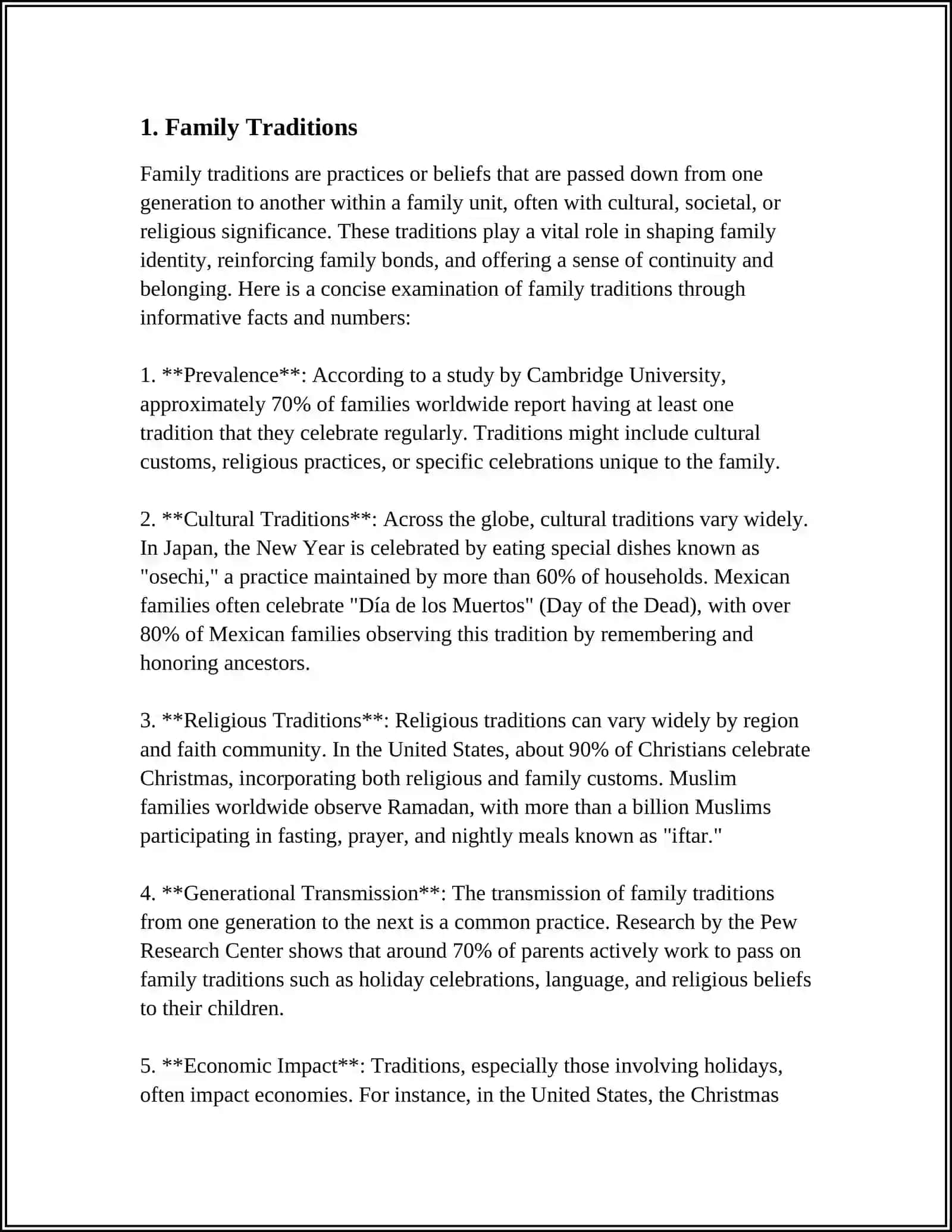 1. Family Traditions

Family traditions are practices or beliefs that are passed down from one generation to another within a family unit, often with cultural, societal, or religious significance. These traditions play a vital role in shaping family identity, reinforcing family bonds, and offering a sense of continuity and belonging. Here is a concise examination of family traditions through informative facts and numbers:

1. **Prevalence**: According to a study by Cambridge University, approximately 70% of families worldwide report having at least one tradition that they celebrate regularly. Traditions might include cultural customs, religious practices, or specific celebrations unique to the family.

2. **Cultural Traditions**: Across the globe, cultural traditions vary widely. In Japan, the New Year is celebrated by eating special dishes known as "osechi," a practice maintained by more than 60% of households. Mexican families often celebrate "Día de los Muertos" (Day of the Dead), with over 80% of Mexican families observing this tradition by remembering and honoring ancestors.

3. **Religious Traditions**: Religious traditions can vary widely by region and faith community. In the United States, about 90% of Christians celebrate Christmas, incorporating both religious and family customs. Muslim families worldwide observe Ramadan, with more than a billion Muslims participating in fasting, prayer, and nightly meals known as "iftar."

4. **Generational Transmission**: The transmission of family traditions from one generation to the next is a common practice. Research by the Pew Research Center shows that around 70% of parents actively work to pass on family traditions such as holiday celebrations, language, and religious beliefs to their children.

5. **Economic Impact**: Traditions, especially those involving holidays, often impact economies. For instance, in the United States, the Christmas